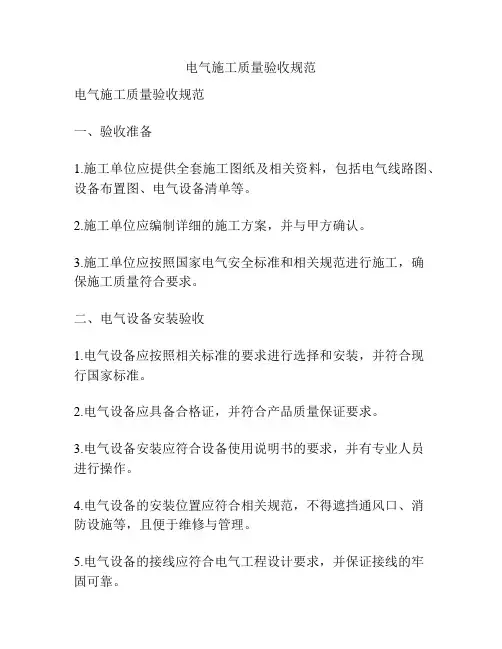 电气施工质量验收规范

电气施工质量验收规范

一、验收准备

1.施工单位应提供全套施工图纸及相关资料，包括电气线路图、设备布置图、电气设备清单等。

2.施工单位应编制详细的施工方案，并与甲方确认。

3.施工单位应按照国家电气安全标准和相关规范进行施工，确保施工质量符合要求。

二、电气设备安装验收

1.电气设备应按照相关标准的要求进行选择和安装，并符合现行国家标准。

2.电气设备应具备合格证，并符合产品质量保证要求。

3.电气设备安装应符合设备使用说明书的要求，并有专业人员进行操作。

4.电气设备的安装位置应符合相关规范，不得遮挡通风口、消防设施等，且便于维修与管理。

5.电气设备的接线应符合电气工程设计要求，并保证接线的牢固可靠。